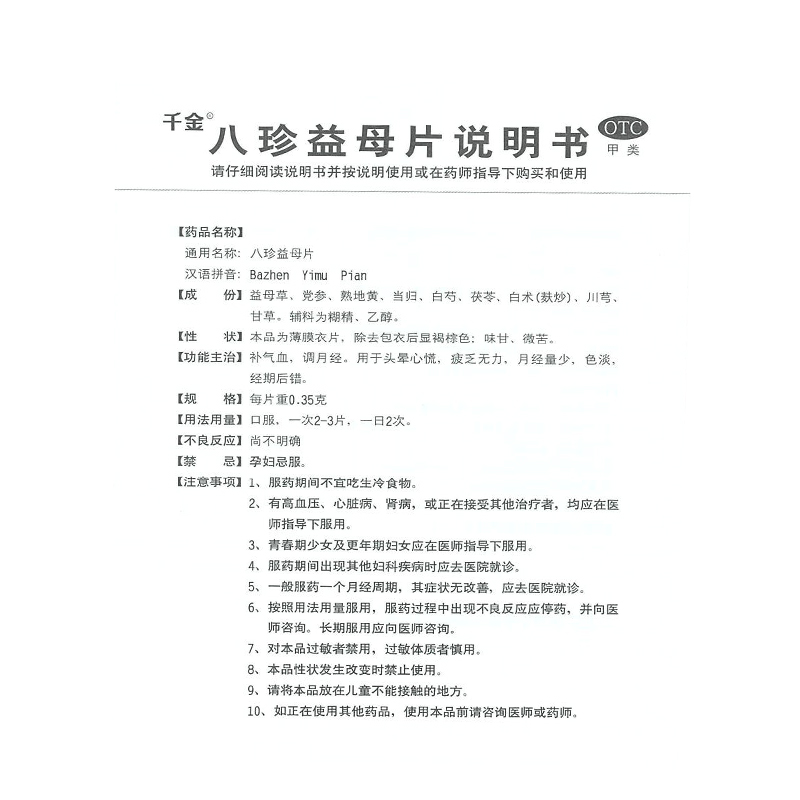 千金® 八珍益母片说明书 OTC 甲类

请仔细阅读说明书并按说明使用或在药师指导下购买和使用

【药品名称】
通用名称：八珍益母片
汉语拼音：Bazhen Yimu Pian

【成　　份】益母草、党参、熟地黄、当归、白芍、茯苓、白术(麸炒)、川芎、甘草。辅料为糊精、乙醇。

【性　　状】本品为薄膜衣片，除去包衣后显褐棕色；味甘、微苦。

【功能主治】补气血，调月经。用于头晕心慌，疲乏无力，月经量少，色淡，经期后错。

【规　　格】每片重0.35克

【用法用量】口服，一次2-3片，一日2次。

【不良反应】尚不明确

【禁　　忌】孕妇忌服。

【注意事项】1、服药期间不宜吃生冷食物。
2、有高血压、心脏病、肾病，或正在接受其他治疗者，均应在医师指导下服用。
3、青春期少女及更年期妇女应在医师指导下服用。
4、服药期间出现其他妇科疾病时应去医院就诊。
5、一般服药一个月经周期，其症状无改善，应去医院就诊。
6、按照用法用量服用，服药过程中出现不良反应应停药，并向医师咨询。长期服用应向医师咨询。
7、对本品过敏者禁用，过敏体质者慎用。
8、本品性状发生改变时禁止使用。
9、请将本品放在儿童不能接触的地方。
10、如正在使用其他药品，使用本品前请咨询医师或药师。